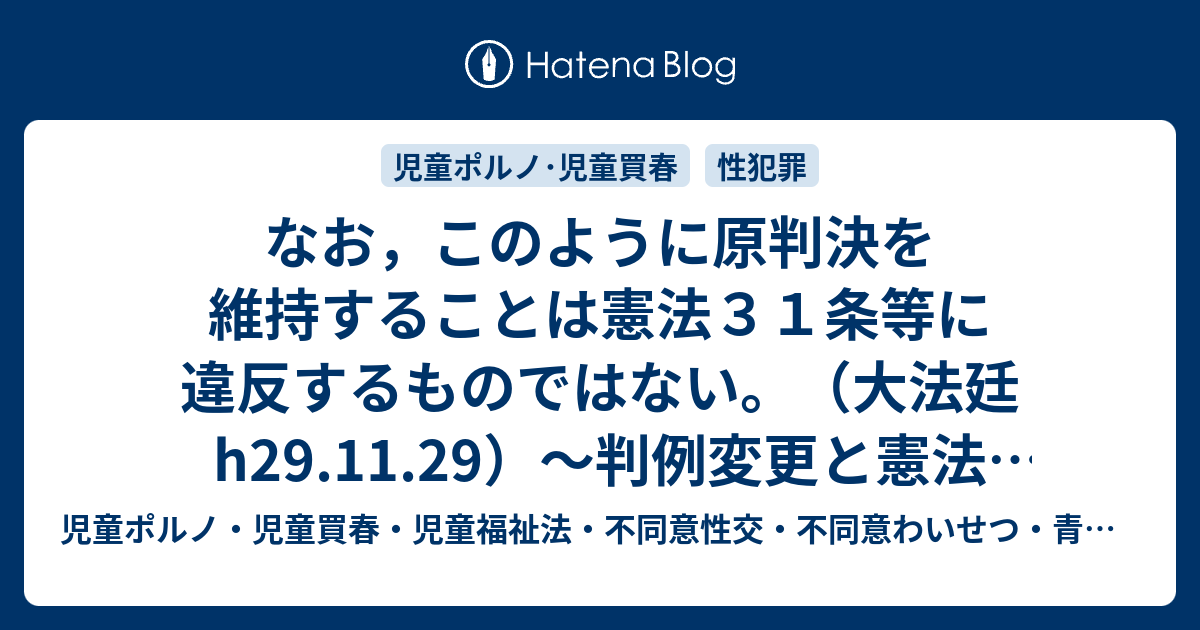 Hatena Blog

児童ポルノ·児童買春

性犯罪

なお，このように原判決を維持することは憲法３１条等に違反するものではない。（大法廷h29.11.29）～判例変更と憲法…

児童ポルノ・児童買春・児童福祉法・不同意性交・不同意わいせつ・青…